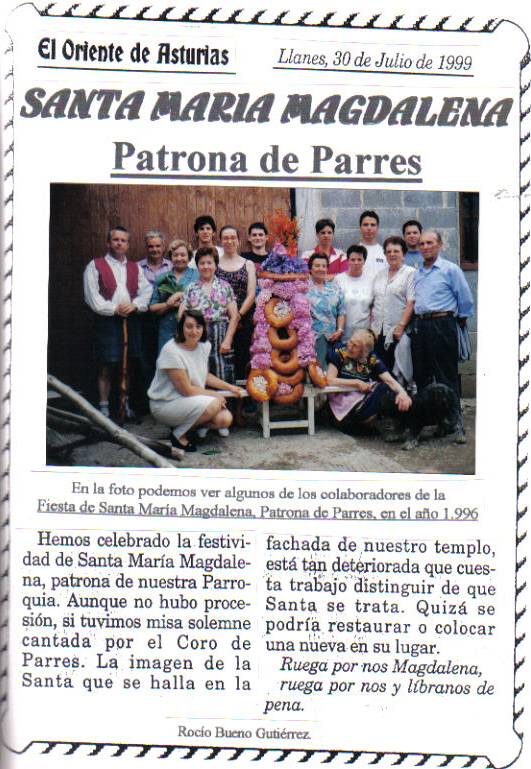 El Oriente de Asturias

Llanes, 30 de Julio de 1999

SANTA MARIA MAGDALENA

Patrona de Parres

En la foto podemos ver algunos de los colaboradores de la Fiesta de Santa María Magdalena, Patrona de Parres, en el año 1.996

Hemos celebrado la festividad de Santa María Magdalena, patrona de nuestra Parroquia. Aunque no hubo procesión, si tuvimos misa solemne cantada por el Coro de Parres. La imagen de la Santa que se halla en la fachada de nuestro templo, está tan deteriorada que cuesta trabajo distinguir de que Santa se trata. Quizá se podría restaurar o colocar una nueva en su lugar.

Ruega por nos Magdalena, ruega por nos y líbranos de pena.

Rocío Bueno Gutiérrez.